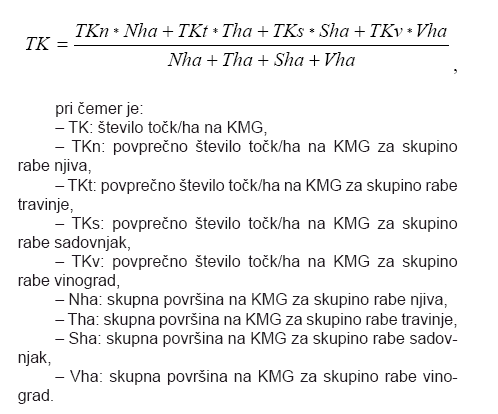 $TK = \frac{TKn * Nha + TKt * Tha + TKs * Sha + TKv * Vha}{Nha + Tha + Sha + Vha}$,

pri čemer je:
– TK: število točk/ha na KMG,
– TKn: povprečno število točk/ha na KMG za skupino rabe njiva,
– TKt: povprečno število točk/ha na KMG za skupino rabe travinje,
– TKs: povprečno število točk/ha na KMG za skupino rabe sadovnjak,
– TKv: povprečno število točk/ha na KMG za skupino rabe vinograd,
– Nha: skupna površina na KMG za skupino rabe njiva,
– Tha: skupna površina na KMG za skupino rabe travinje,
– Sha: skupna površina na KMG za skupino rabe sadovnjak,
– Vha: skupna površina na KMG za skupino rabe vinograd.